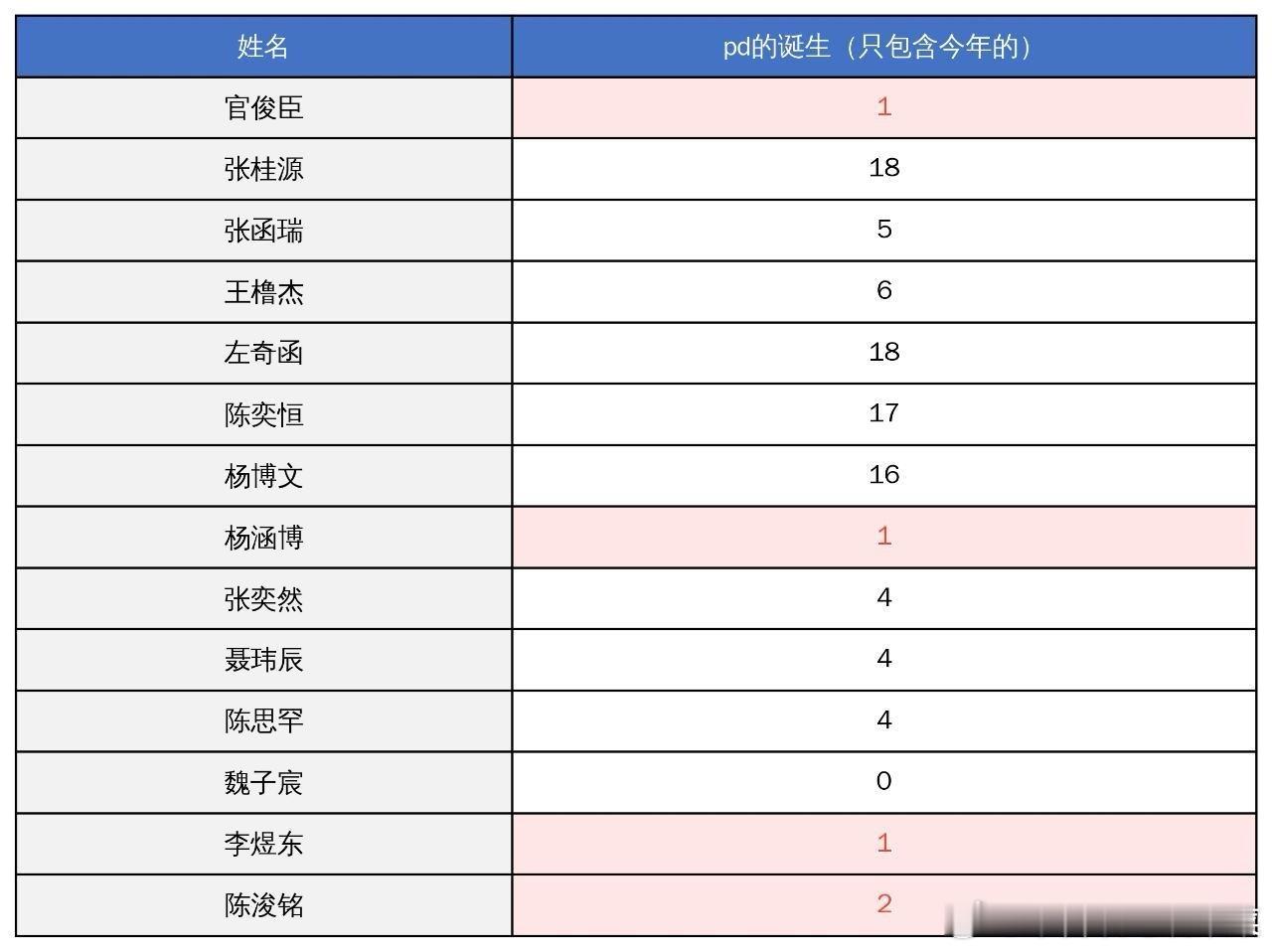 | 姓名 | pd的诞生（只包含今年的） |
|---|---|
| 官俊臣 | 1 |
| 张桂源 | 18 |
| 张函瑞 | 5 |
| 王橹杰 | 6 |
| 左奇函 | 18 |
| 陈奕恒 | 17 |
| 杨博文 | 16 |
| 杨涵博 | 1 |
| 张奕然 | 4 |
| 聂玮辰 | 4 |
| 陈思罕 | 4 |
| 魏子宸 | 0 |
| 李煜东 | 1 |
| 陈浚铭 | 2 |